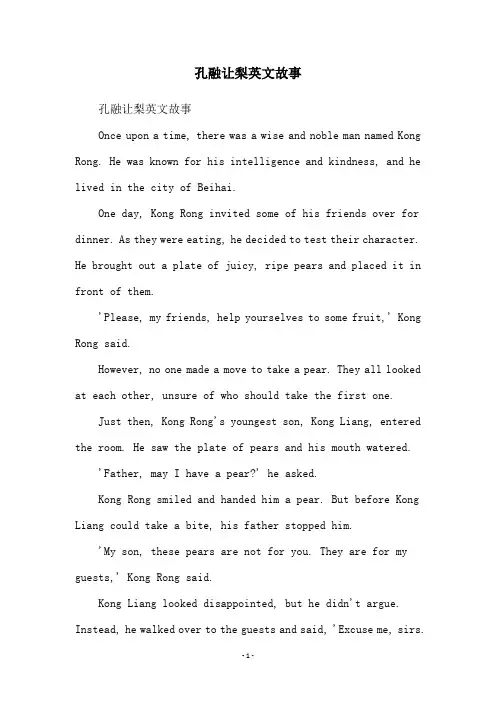 孔融让梨英文故事

孔融让梨英文故事

Once upon a time, there was a wise and noble man named Kong Rong. He was known for his intelligence and kindness, and he lived in the city of Beihai.

One day, Kong Rong invited some of his friends over for dinner. As they were eating, he decided to test their character. He brought out a plate of juicy, ripe pears and placed it in front of them.

'Please, my friends, help yourselves to some fruit,' Kong Rong said.

However, no one made a move to take a pear. They all looked at each other, unsure of who should take the first one.

Just then, Kong Rong's youngest son, Kong Liang, entered the room. He saw the plate of pears and his mouth watered.

'Father, may I have a pear?' he asked.

Kong Rong smiled and handed him a pear. But before Kong Liang could take a bite, his father stopped him.

'My son, these pears are not for you. They are for my guests,' Kong Rong said.

Kong Liang looked disappointed, but he didn't argue. Instead, he walked over to the guests and said, 'Excuse me, sirs.

-1-